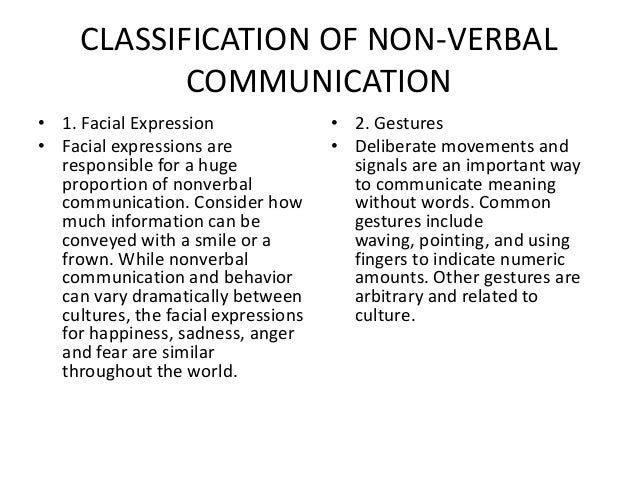 CLASSIFICATION OF NON-VERBAL COMMUNICATION

• 1. Facial Expression
• Facial expressions are responsible for a huge proportion of nonverbal communication. Consider how much information can be conveyed with a smile or a frown. While nonverbal communication and behavior can vary dramatically between cultures, the facial expressions for happiness, sadness, anger and fear are similar throughout the world.

• 2. Gestures
• Deliberate movements and signals are an important way to communicate meaning without words. Common gestures include waving, pointing, and using fingers to indicate numeric amounts. Other gestures are arbitrary and related to culture.